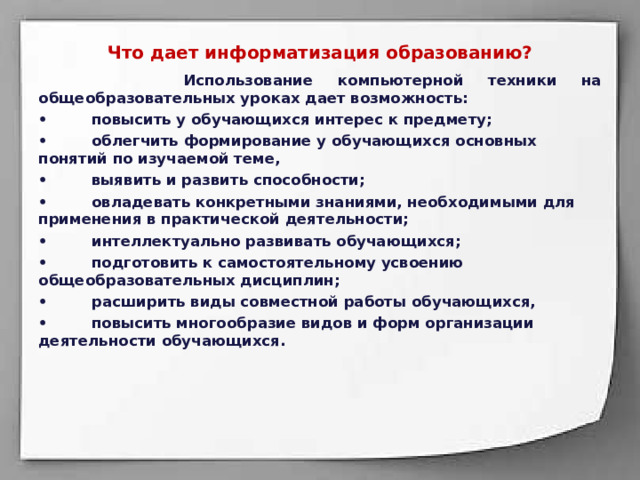 Что дает информатизация образованию?

Использование компьютерной техники на общеобразовательных уроках дает возможность:

• повысить у обучающихся интерес к предмету;

• облегчить формирование у обучающихся основных понятий по изучаемой теме,

• выявить и развить способности;

• овладевать конкретными знаниями, необходимыми для применения в практической деятельности;

• интеллектуально развивать обучающихся;

• подготовить к самостоятельному усвоению общеобразовательных дисциплин;

• расширить виды совместной работы обучающихся,

• повысить многообразие видов и форм организации деятельности обучающихся.